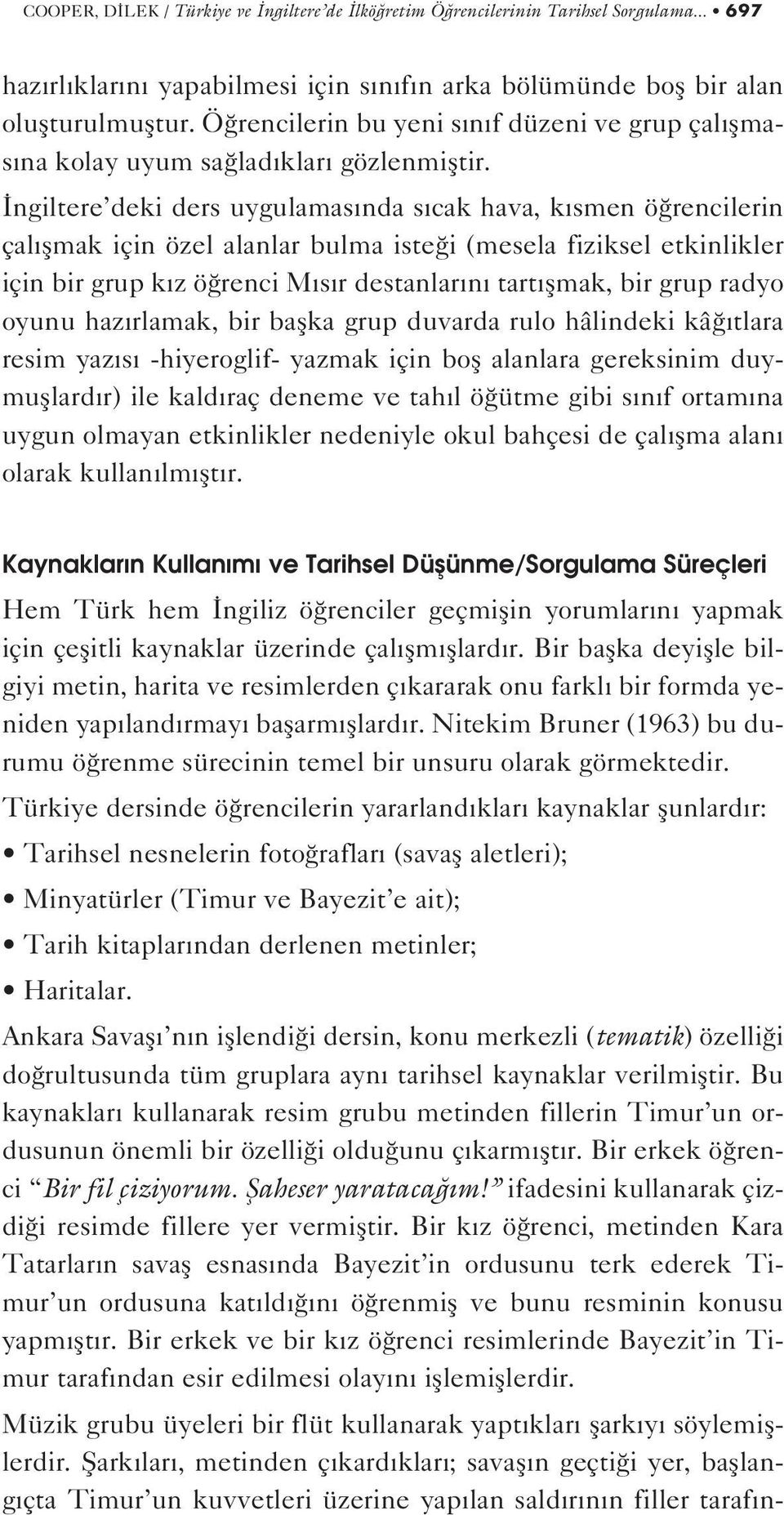 COOPER, DİLEK / Türkiye ve İngiltere'de İlköğretim Öğrencilerinin Tarihsel Sorgulama... • 697

hazırlıklarını yapabilmesi için sınıfın arka bölümünde boş bir alan oluşturulmuştur. Öğrencilerin bu yeni sınıf düzeni ve grup çalışmasına kolay uyum sağladıkları gözlenmiştir.

İngiltere'deki ders uygulamasında sıcak hava, kısmen öğrencilerin çalışmak için özel alanlar bulma isteği (mesela fiziksel etkinlikler için bir grup kız öğrenci Mısır destanlarını tartışmak, bir grup radyo oyunu hazırlamak, bir başka grup duvarda rulo hâlindeki kâğıtlara resim yazısı -hiyeroglif- yazmak için boş alanlara gereksinim duymuşlardır) ile kaldıraç deneme ve tahıl öğütme gibi sınıf ortamına uygun olmayan etkinlikler nedeniyle okul bahçesi de çalışma alanı olarak kullanılmıştır.

Kaynakların Kullanımı ve Tarihsel Düşünme/Sorgulama Süreçleri

Hem Türk hem İngiliz öğrenciler geçmişin yorumlarını yapmak için çeşitli kaynaklar üzerinde çalışmışlardır. Bir başka deyişle bilgiyi metin, harita ve resimlerden çıkararak onu farklı bir formda yeniden yapılandırmayı başarmışlardır. Nitekim Bruner (1963) bu durumu öğrenme sürecinin temel bir unsuru olarak görmektedir.

Türkiye dersinde öğrencilerin yararlandıkları kaynaklar şunlardır:

• Tarihsel nesnelerin fotoğrafları (savaş aletleri);

• Minyatürler (Timur ve Bayezit'e ait);

• Tarih kitaplarından derlenen metinler;

• Haritalar.

Ankara Savaşı'nın işlendiği dersin, konu merkezli (tematik) özelliği doğrultusunda tüm gruplara aynı tarihsel kaynaklar verilmiştir. Bu kaynakları kullanarak resim grubu metinden fillerin Timur'un ordusunun önemli bir özelliği olduğunu çıkarmıştır. Bir erkek öğrenci "Bir fil çiziyorum. Şaheser yaratacağım!" ifadesini kullanarak çizdiği resimde fillere yer vermiştir. Bir kız öğrenci, metinden Kara Tatarların savaş esnasında Bayezit'in ordusunu terk ederek Timur'un ordusuna katıldığını öğrenmiş ve bunu resminin konusu yapmıştır. Bir erkek ve bir kız öğrenci resimlerinde Bayezit'in Timur tarafından esir edilmesi olayını işlemişlerdir.

Müzik grubu üyeleri bir flüt kullanarak yaptıkları şarkıyı söylemişlerdir. Şarkıları, metinden çıkardıkları; savaşın geçtiği yer, başlangıçta Timur'un kuvvetleri üzerine yapılan saldırının filler tarafın-